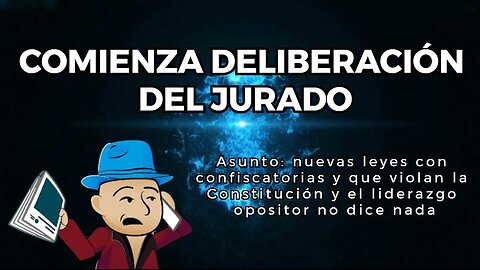 COMIENZA DELIBERACIÓN DEL JURADO

Asunto: nuevas leyes con confiscatorias y que violan la Constitución y el liderazgo opositor no dice nada